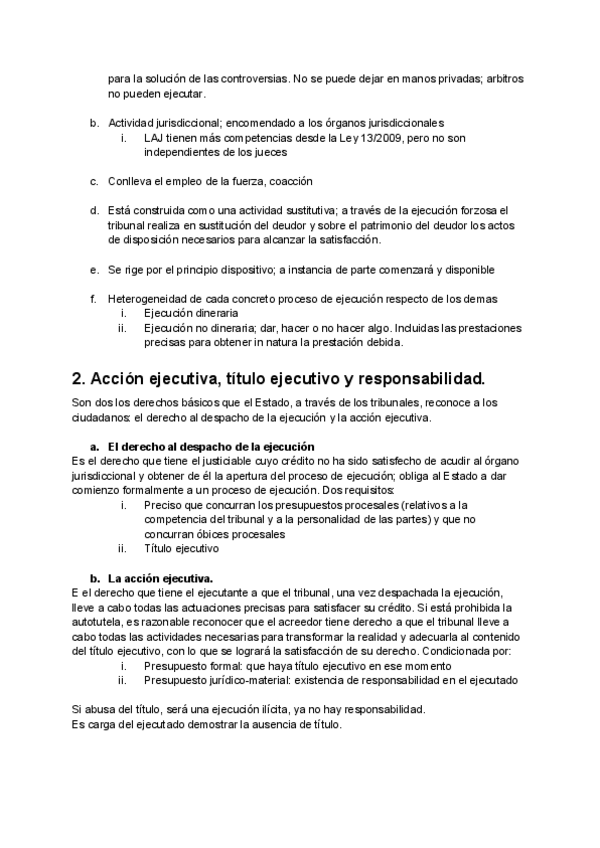 para la solución de las controversias. No se puede dejar en manos privadas; arbitros no pueden ejecutar.

b. Actividad jurisdiccional; encomendado a los órganos jurisdiccionales
i. LAJ tienen más competencias desde la Ley 13/2009, pero no son independientes de los jueces

c. Conlleva el empleo de la fuerza, coacción

d. Está construida como una actividad sustitutiva; a través de la ejecución forzosa el tribunal realiza en sustitución del deudor y sobre el patrimonio del deudor los actos de disposición necesarios para alcanzar la satisfacción.

e. Se rige por el principio dispositivo; a instancia de parte comenzará y disponible

f. Heterogeneidad de cada concreto proceso de ejecución respecto de los demas
i. Ejecución dineraria
ii. Ejecución no dineraria; dar, hacer o no hacer algo. Incluidas las prestaciones precisas para obtener in natura la prestación debida.

2. Acción ejecutiva, título ejecutivo y responsabilidad.

Son dos los derechos básicos que el Estado, a través de los tribunales, reconoce a los ciudadanos: el derecho al despacho de la ejecución y la acción ejecutiva.

a. El derecho al despacho de la ejecución
Es el derecho que tiene el justiciable cuyo crédito no ha sido satisfecho de acudir al órgano jurisdiccional y obtener de él la apertura del proceso de ejecución; obliga al Estado a dar comienzo formalmente a un proceso de ejecución. Dos requisitos:
i. Preciso que concurran los presupuestos procesales (relativos a la competencia del tribunal y a la personalidad de las partes) y que no concurran óbices procesales
ii. Título ejecutivo

b. La acción ejecutiva.
E el derecho que tiene el ejecutante a que el tribunal, una vez despachada la ejecución, lleve a cabo todas las actuaciones precisas para satisfacer su crédito. Si está prohibida la autotutela, es razonable reconocer que el acreedor tiene derecho a que el tribunal lleve a cabo todas las actividades necesarias para transformar la realidad y adecuarla al contenido del título ejecutivo, con lo que se logrará la satisfacción de su derecho. Condicionada por:
i. Presupuesto formal: que haya título ejecutivo en ese momento
ii. Presupuesto jurídico-material: existencia de responsabilidad en el ejecutado

Si abusa del título, será una ejecución ilícita, ya no hay responsabilidad.
Es carga del ejecutado demostrar la ausencia de título.